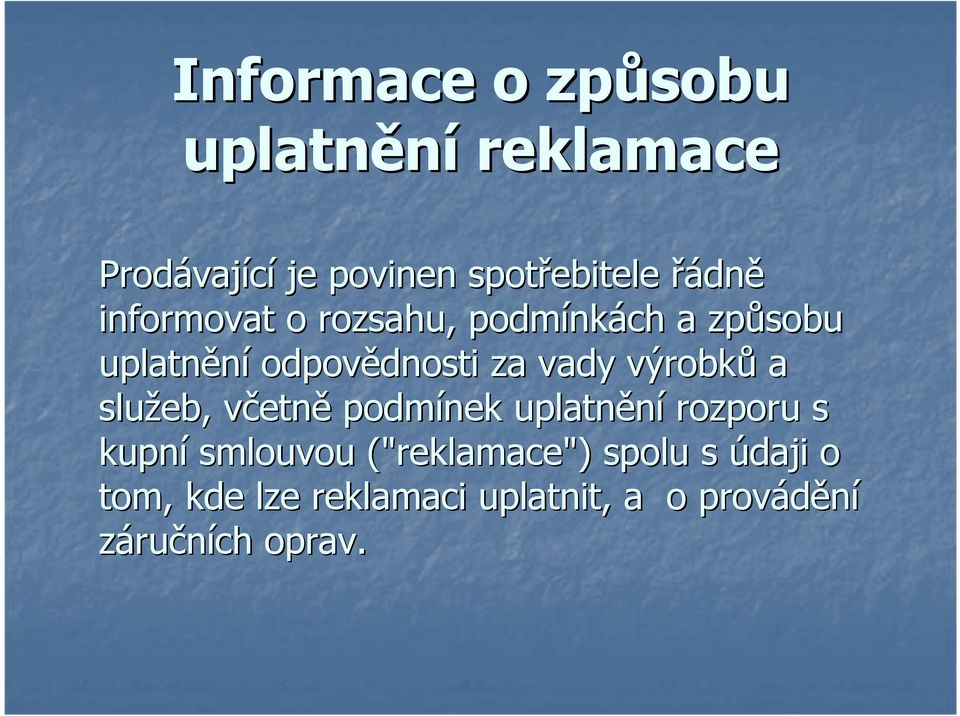 Informace o způsobu uplatnění reklamace

Prodávající je povinen spotřebitele řádně informovat o rozsahu, podmínkách a způsobu uplatnění odpovědnosti za vady výrobků a služeb, včetně podmínek uplatnění rozporu s kupní smlouvou ("reklamace") spolu s údaji o tom, kde lze reklamaci uplatnit, a o provádění záručních oprav.